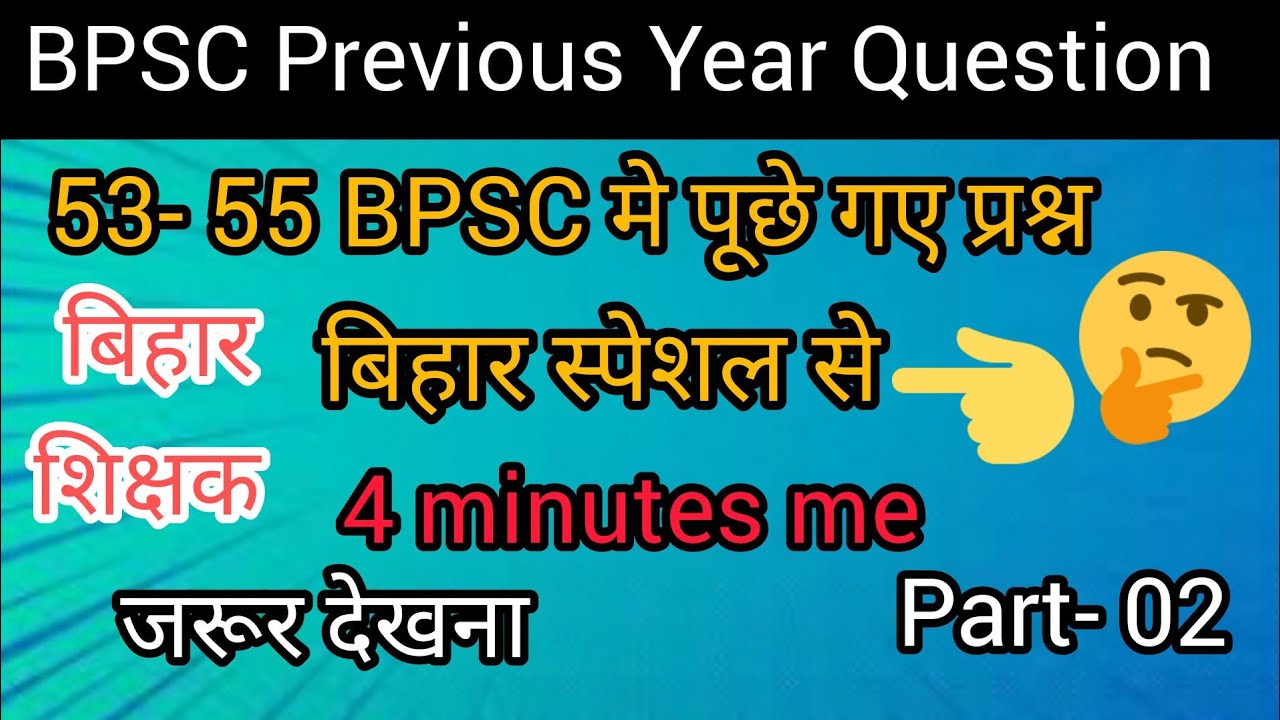 BPSC Previous Year Question

53- 55 BPSC मे पूछे गए प्रश्न

बिहार शिक्षक

बिहार स्पेशल से

4 minutes me

जरूर देखना

Part- 02